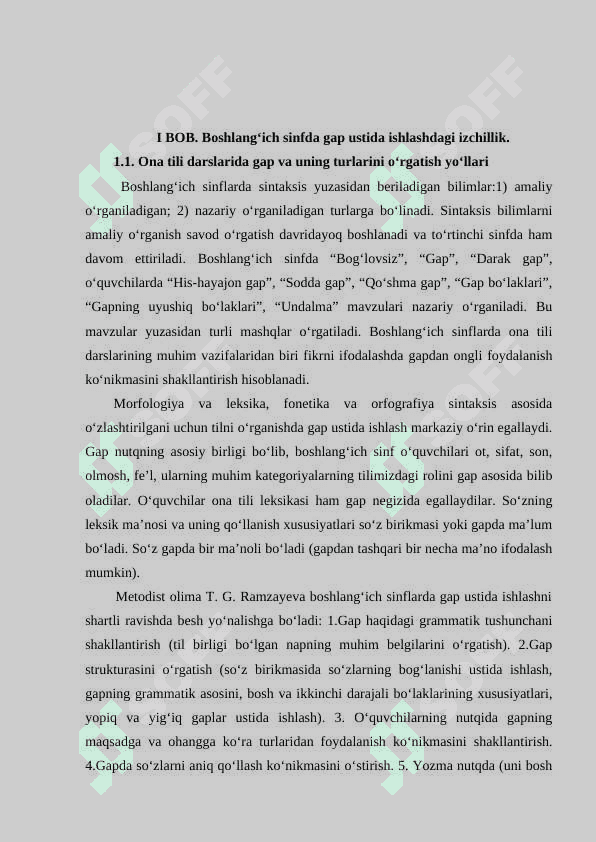 I BOB. Boshlang‘ich sinfda gap ustida ishlashdagi izchillik.

1.1. Ona tili darslarida gap va uning turlarini o‘rgatish yo‘llari

Boshlang‘ich sinflarda sintaksis yuzasidan beriladigan bilimlar:1) amaliy o‘rganiladigan; 2) nazariy o‘rganiladigan turlarga bo‘linadi. Sintaksis bilimlarni amaliy o‘rganish savod o‘rgatish davridayoq boshlanadi va to‘rtinchi sinfda ham davom ettiriladi. Boshlang‘ich sinfda “Bog‘lovsiz”, “Gap”, “Darak gap”, o‘quvchilarda “His-hayajon gap”, “Sodda gap”, “Qo‘shma gap”, “Gap bo‘laklari”, “Gapning uyushiq bo‘laklari”, “Undalma” mavzulari nazariy o‘rganiladi. Bu mavzular yuzasidan turli mashqlar o‘rgatiladi. Boshlang‘ich sinflarda ona tili darslarining muhim vazifalaridan biri fikrni ifodalashda gapdan ongli foydalanish ko‘nikmasini shakllantirish hisoblanadi.

Morfologiya va leksika, fonetika va orfografiya sintaksis asosida o‘zlashtirilgani uchun tilni o‘rganishda gap ustida ishlash markaziy o‘rin egallaydi. Gap nutqning asosiy birligi bo‘lib, boshlang‘ich sinf o‘quvchilari ot, sifat, son, olmosh, fe’l, ularning muhim kategoriyalarning tilimizdagi rolini gap asosida bilib oladilar. O‘quvchilar ona tili leksikasi ham gap negizida egallaydilar. So‘zning leksik ma’nosi va uning qo‘llanish xususiyatlari so‘z birikmasi yoki gapda ma’lum bo‘ladi. So‘z gapda bir ma’noli bo‘ladi (gapdan tashqari bir necha ma’no ifodalash mumkin).

Metodist olima T. G. Ramzayeva boshlang‘ich sinflarda gap ustida ishlashni shartli ravishda besh yo‘nalishga bo‘ladi: 1.Gap haqidagi grammatik tushunchani shakllantirish (til birligi bo‘lgan napning muhim belgilarini o‘rgatish). 2.Gap strukturasini o‘rgatish (so‘z birikmasida so‘zlarning bog‘lanishi ustida ishlash, gapning grammatik asosini, bosh va ikkinchi darajali bo‘laklarining xususiyatlari, yopiq va yig‘iq gaplar ustida ishlash). 3. O‘quvchilarning nutqida gapning maqsadga va ohangga ko‘ra turlaridan foydalanish ko‘nikmasini shakllantirish. 4.Gapda so‘zlarni aniq qo‘llash ko‘nikmasini o‘stirish. 5. Yozma nutqda (uni bosh